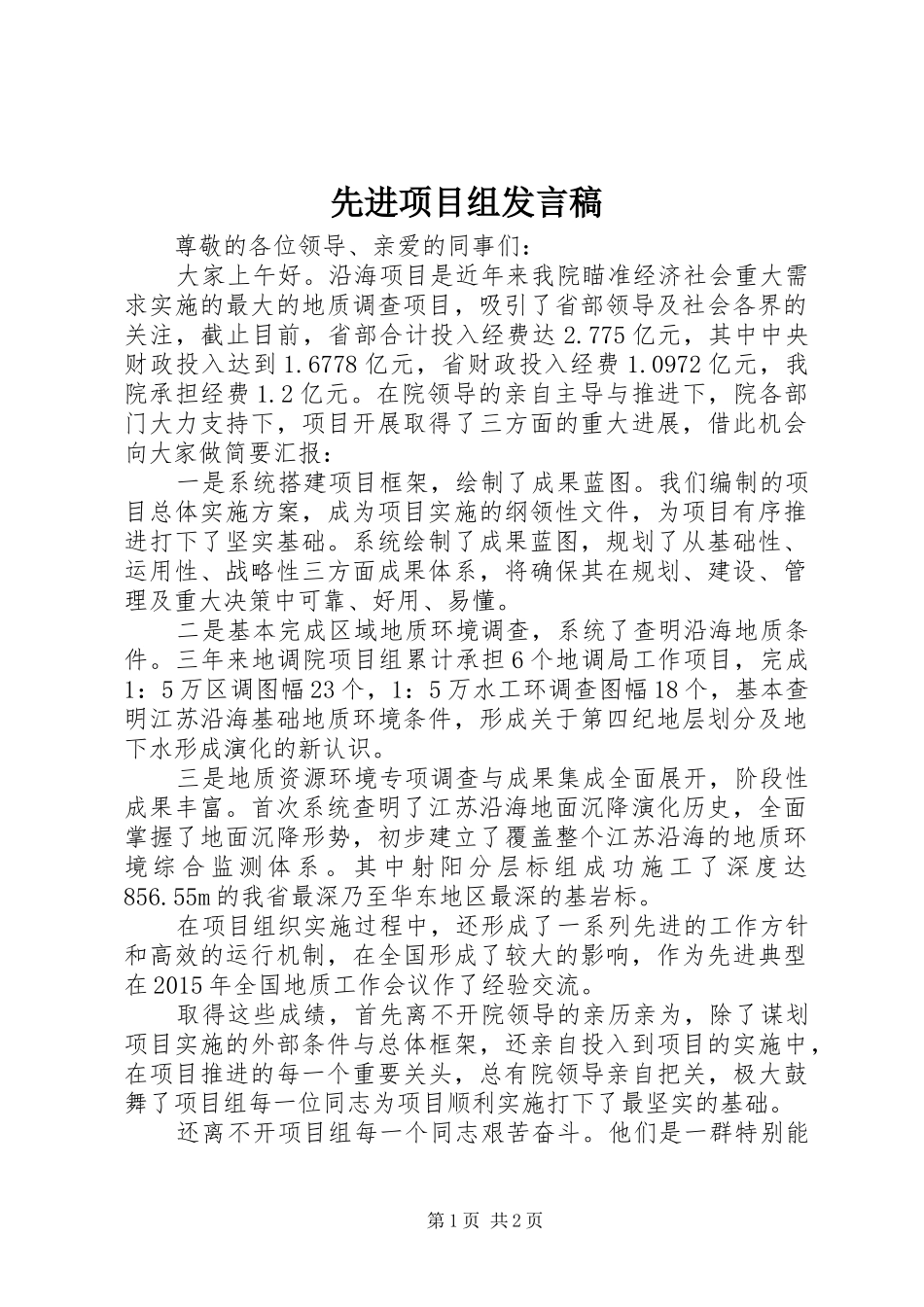 先进项目组发言稿

尊敬的各位领导、亲爱的同事们：

大家上午好。沿海项目是近年来我院瞄准经济社会重大需求实施的最大的地质调查项目，吸引了省部领导及社会各界的关注，截止目前，省部合计投入经费达2.775亿元，其中中央财政投入达到1.6778亿元，省财政投入经费1.0972亿元，我院承担经费1.2亿元。在院领导的亲自主导与推进下，院各部门大力支持下，项目开展取得了三方面的重大进展，借此机会向大家做简要汇报：

一是系统搭建项目框架，绘制了成果蓝图。我们编制的项目总体实施方案，成为项目实施的纲领性文件，为项目有序推进打下了坚实基础。系统绘制了成果蓝图，规划了从基础性、运用性、战略性三方面成果体系，将确保其在规划、建设、管理及重大决策中可靠、好用、易懂。

二是基本完成区域地质环境调查，系统了查明沿海地质条件。三年来地调院项目组累计承担6个地调局工作项目，完成1：5万区调图幅23个，1：5万水工环调查图幅18个，基本查明江苏沿海基础地质环境条件，形成关于第四纪地层划分及地下水形成演化的新认识。

三是地质资源环境专项调查与成果集成全面展开，阶段性成果丰富。首次系统查明了江苏沿海地面沉降演化历史，全面掌握了地面沉降形势，初步建立了覆盖整个江苏沿海的地质环境综合监测体系。其中射阳分层标组成功施工了深度达856.55m的我省最深乃至华东地区最深的基岩标。

在项目组织实施过程中，还形成了一系列先进的工作方针和高效的运行机制，在全国形成了较大的影响，作为先进典型在2015年全国地质工作会议作了经验交流。

取得这些成绩，首先离不开院领导的亲历亲为，除了谋划项目实施的外部条件与总体框架，还亲自投入到项目的实施中，在项目推进的每一个重要关头，总有院领导亲自把关，极大鼓舞了项目组每一位同志为项目顺利实施打下了最坚实的基础。

还离不开项目组每一个同志艰苦奋斗。他们是一群特别能

第1页 共2页